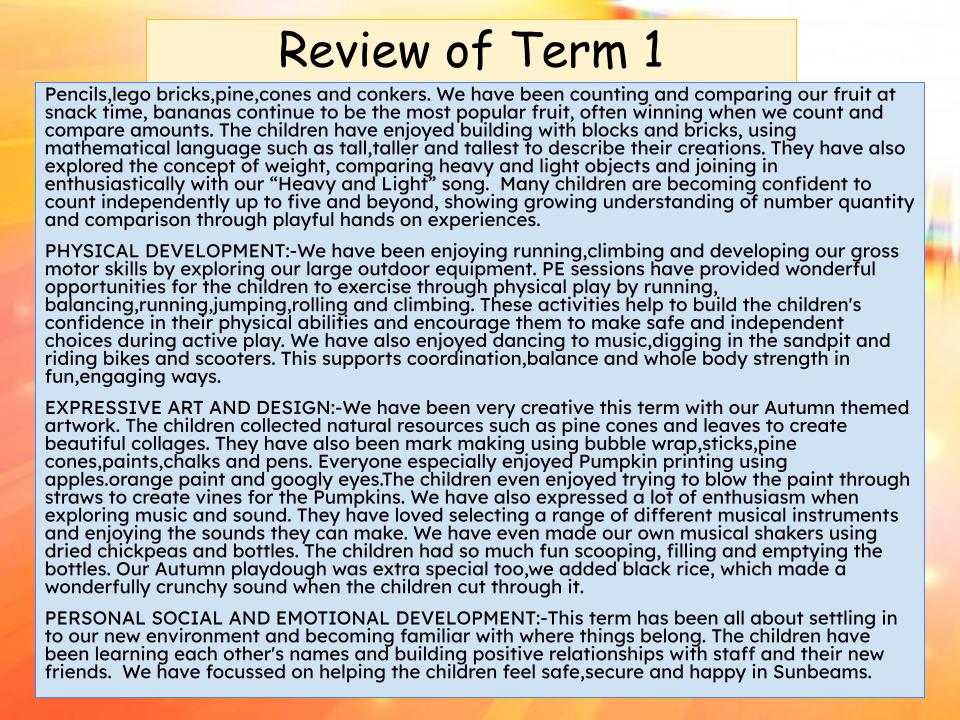 Review of Term 1

Pencils,lego bricks,pine,cones and conkers. We have been counting and comparing our fruit at snack time, bananas continue to be the most popular fruit, often winning when we count and compare amounts. The children have enjoyed building with blocks and bricks, using mathematical language such as tall,taller and tallest to describe their creations. They have also explored the concept of weight, comparing heavy and light objects and joining in enthusiastically with our “Heavy and Light” song. Many children are becoming confident to count independently up to five and beyond, showing growing understanding of number quantity and comparison through playful hands on experiences.

PHYSICAL DEVELOPMENT:-We have been enjoying running,climbing and developing our gross motor skills by exploring our large outdoor equipment. PE sessions have provided wonderful opportunities for the children to exercise through physical play by running, balancing,running,jumping,rolling and climbing. These activities help to build the children's confidence in their physical abilities and encourage them to make safe and independent choices during active play. We have also enjoyed dancing to music,digging in the sandpit and riding bikes and scooters. This supports coordination,balance and whole body strength in fun,engaging ways.

EXPRESSIVE ART AND DESIGN:-We have been very creative this term with our Autumn themed artwork. The children collected natural resources such as pine cones and leaves to create beautiful collages. They have also been mark making using bubble wrap,sticks,pine cones,paints,chalks and pens. Everyone especially enjoyed Pumpkin printing using apples.orange paint and googly eyes.The children even enjoyed trying to blow the paint through straws to create vines for the Pumpkins. We have also expressed a lot of enthusiasm when exploring music and sound. They have loved selecting a range of different musical instruments and enjoying the sounds they can make. We have even made our own musical shakers using dried chickpeas and bottles. The children had so much fun scooping, filling and emptying the bottles. Our Autumn playdough was extra special too,we added black rice, which made a wonderfully crunchy sound when the children cut through it.

PERSONAL SOCIAL AND EMOTIONAL DEVELOPMENT:-This term has been all about settling in to our new environment and becoming familiar with where things belong. The children have been learning each other's names and building positive relationships with staff and their new friends. We have focussed on helping the children feel safe,secure and happy in Sunbeams.